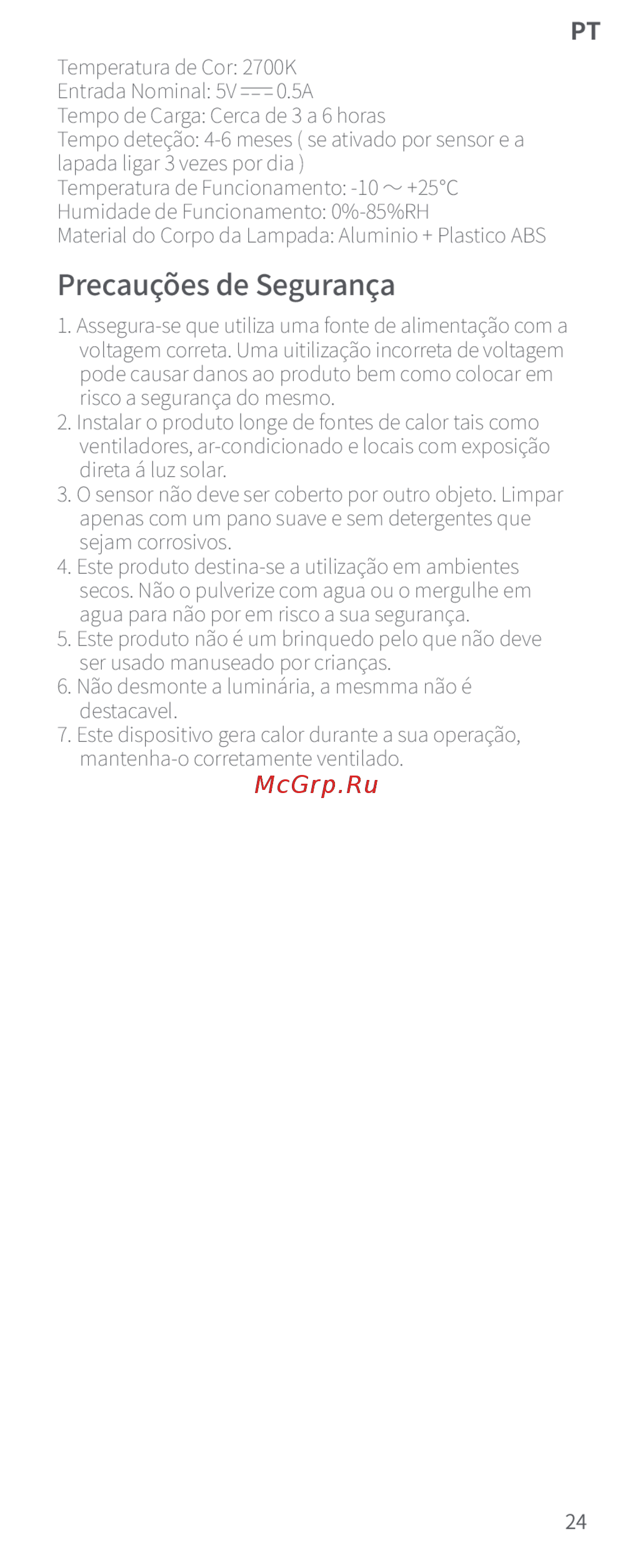 PT

Temperatura de Cor: 2700K
Entrada Nominal: 5V ⎓ 0.5A
Tempo de Carga: Cerca de 3 a 6 horas
Tempo deteção: 4-6 meses ( se ativado por sensor e a lapada ligar 3 vezes por dia )
Temperatura de Funcionamento: -10 ～ +25°C
Humidade de Funcionamento: 0%-85%RH
Material do Corpo da Lampada: Aluminio + Plastico ABS

Precauções de Segurança

1. Assegura-se que utiliza uma fonte de alimentação com a voltagem correta. Uma uitilização incorreta de voltagem pode causar danos ao produto bem como colocar em risco a segurança do mesmo.
2. Instalar o produto longe de fontes de calor tais como ventiladores, ar-condicionado e locais com exposição direta á luz solar.
3. O sensor não deve ser coberto por outro objeto. Limpar apenas com um pano suave e sem detergentes que sejam corrosivos.
4. Este produto destina-se a utilização em ambientes secos. Não o pulverize com agua ou o mergulhe em agua para não por em risco a sua segurança.
5. Este produto não é um brinquedo pelo que não deve ser usado manuseado por crianças.
6. Não desmonte a luminária, a mesmma não é destacavel.
7. Este dispositivo gera calor durante a sua operação, mantenha-o corretamente ventilado.

McGrp.Ru

24